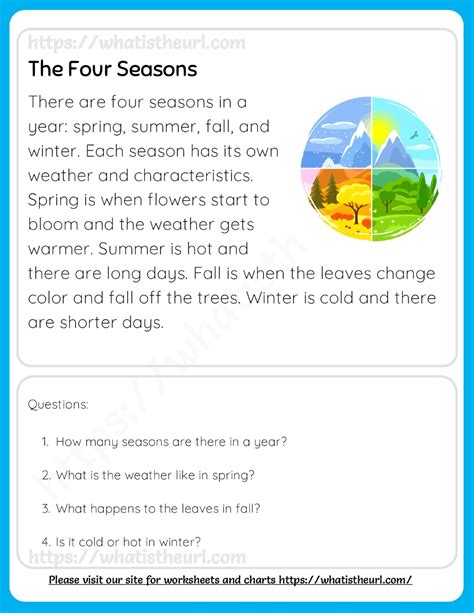 https://whatistheurl.com

The Four Seasons

There are four seasons in a year: spring, summer, fall, and winter. Each season has its own weather and characteristics. Spring is when flowers start to bloom and the weather gets warmer. Summer is hot and there are long days. Fall is when the leaves change color and fall off the trees. Winter is cold and there are shorter days.

Questions:

1. How many seasons are there in a year?

2. What is the weather like in spring?

3. What happens to the leaves in fall?

4. Is it cold or hot in winter?

https://whatistheurl.com

Please visit our site for worksheets and charts https://whatistheurl.com/